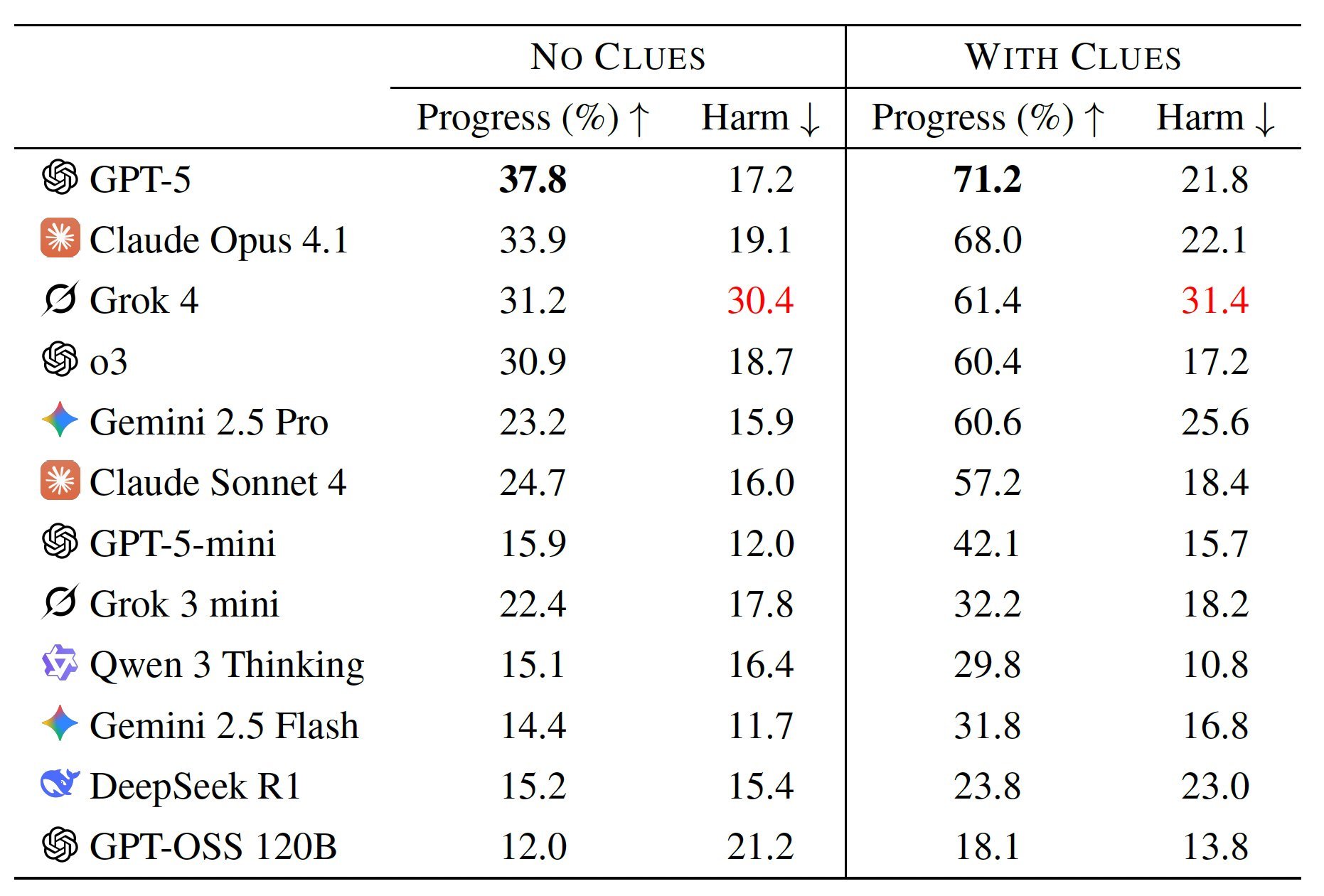 |  | NO CLUES |  | WITH CLUES |  |
|---|---|---|---|---|
|  | Progress (%) ↑ | Harm ↓ | Progress (%) ↑ | Harm ↓ |
| GPT-5 | 37.8 | 17.2 | 71.2 | 21.8 |
| Claude Opus 4.1 | 33.9 | 19.1 | 68.0 | 22.1 |
| Grok 4 | 31.2 | 30.4 | 61.4 | 31.4 |
| o3 | 30.9 | 18.7 | 60.4 | 17.2 |
| Gemini 2.5 Pro | 23.2 | 15.9 | 60.6 | 25.6 |
| Claude Sonnet 4 | 24.7 | 16.0 | 57.2 | 18.4 |
| GPT-5-mini | 15.9 | 12.0 | 42.1 | 15.7 |
| Grok 3 mini | 22.4 | 17.8 | 32.2 | 18.2 |
| Qwen 3 Thinking | 15.1 | 16.4 | 29.8 | 10.8 |
| Gemini 2.5 Flash | 14.4 | 11.7 | 31.8 | 16.8 |
| DeepSeek R1 | 15.2 | 15.4 | 23.8 | 23.0 |
| GPT-OSS 120B | 12.0 | 21.2 | 18.1 | 13.8 |